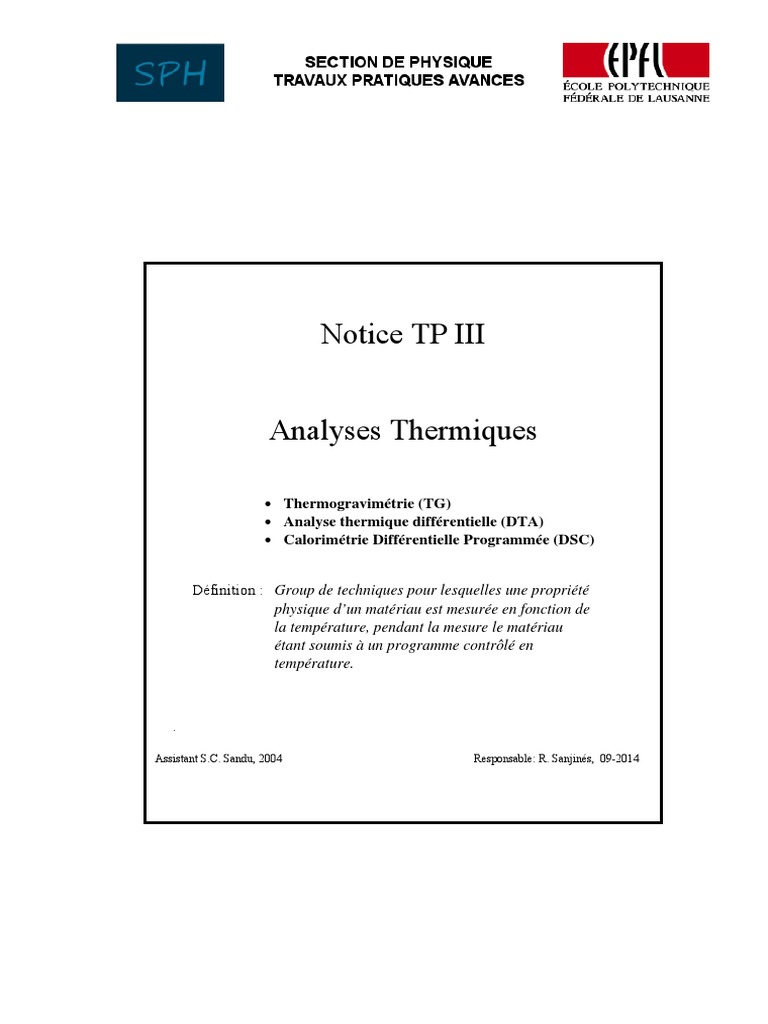 SPH

SECTION DE PHYSIQUE
TRAVAUX PRATIQUES AVANCES

EPFL
ÉCOLE POLYTECHNIQUE
FÉDÉRALE DE LAUSANNE

Notice TP III

Analyses Thermiques

• Thermogravimétrie (TG)
• Analyse thermique différentielle (DTA)
• Calorimétrie Différentielle Programmée (DSC)

Définition : Group de techniques pour lesquelles une propriété physique d'un matériau est mesurée en fonction de la température, pendant la mesure le matériau étant soumis à un programme contrôlé en température.

Assistant S.C. Sandu, 2004

Responsable: R. Sanjinés, 09-2014